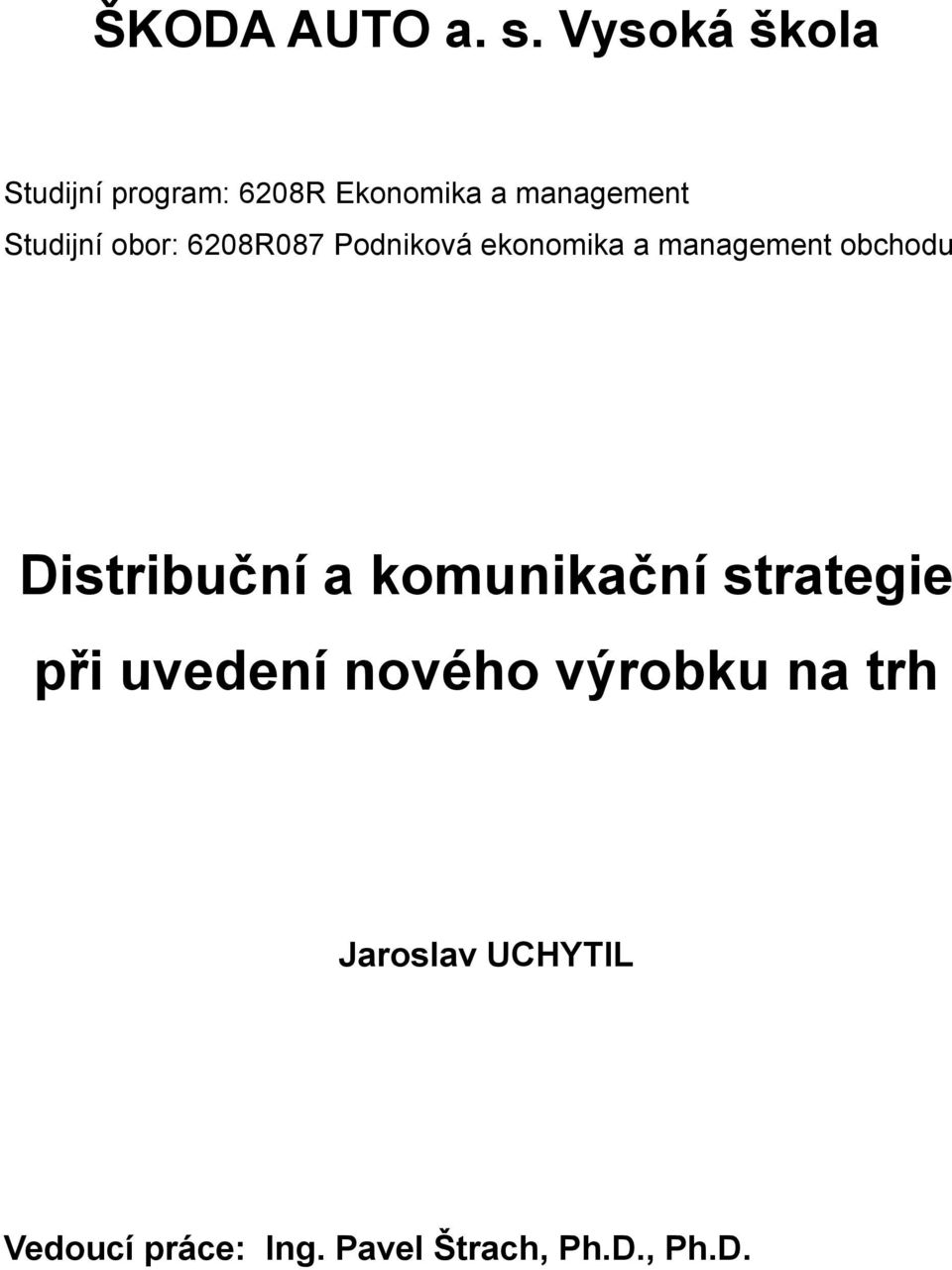 ŠKODA AUTO a. s. Vysoká škola

Studijní program: 6208R Ekonomika a management
Studijní obor: 6208R087 Podniková ekonomika a management obchodu

Distribuční a komunikační strategie při uvedení nového výrobku na trh

Jaroslav UCHYTIL

Vedoucí práce: Ing. Pavel Štrach, Ph.D., Ph.D.